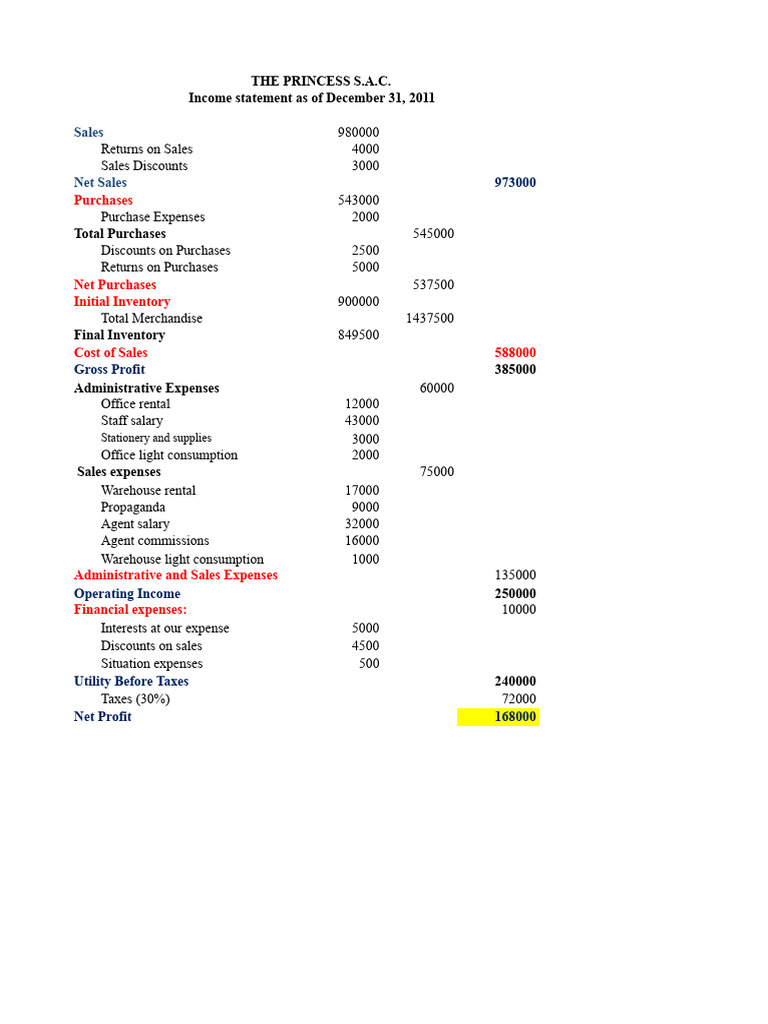 THE PRINCESS S.A.C.
Income statement as of December 31, 2011

| | | | |
|---|---|---|---|
| Sales | 980000 | | |
| Returns on Sales | 4000 | | |
| Sales Discounts | 3000 | | |
| Net Sales | | | 973000 |
| Purchases | 543000 | | |
| Purchase Expenses | 2000 | | |
| Total Purchases | | 545000 | |
| Discounts on Purchases | 2500 | | |
| Returns on Purchases | 5000 | | |
| Net Purchases | | 537500 | |
| Initial Inventory | 900000 | | |
| Total Merchandise | | 1437500 | |
| Final Inventory | 849500 | | |
| Cost of Sales | | | 588000 |
| Gross Profit | | | 385000 |
| Administrative Expenses | | 60000 | |
| Office rental | 12000 | | |
| Staff salary | 43000 | | |
| Stationery and supplies | 3000 | | |
| Office light consumption | 2000 | | |
| Sales expenses | | 75000 | |
| Warehouse rental | 17000 | | |
| Propaganda | 9000 | | |
| Agent salary | 32000 | | |
| Agent commissions | 16000 | | |
| Warehouse light consumption | 1000 | | |
| Administrative and Sales Expenses | | | 135000 |
| Operating Income | | | 250000 |
| Financial expenses: | | | 10000 |
| Interests at our expense | 5000 | | |
| Discounts on sales | 4500 | | |
| Situation expenses | 500 | | |
| Utility Before Taxes | | | 240000 |
| Taxes (30%) | | | 72000 |
| Net Profit | | | 168000 |